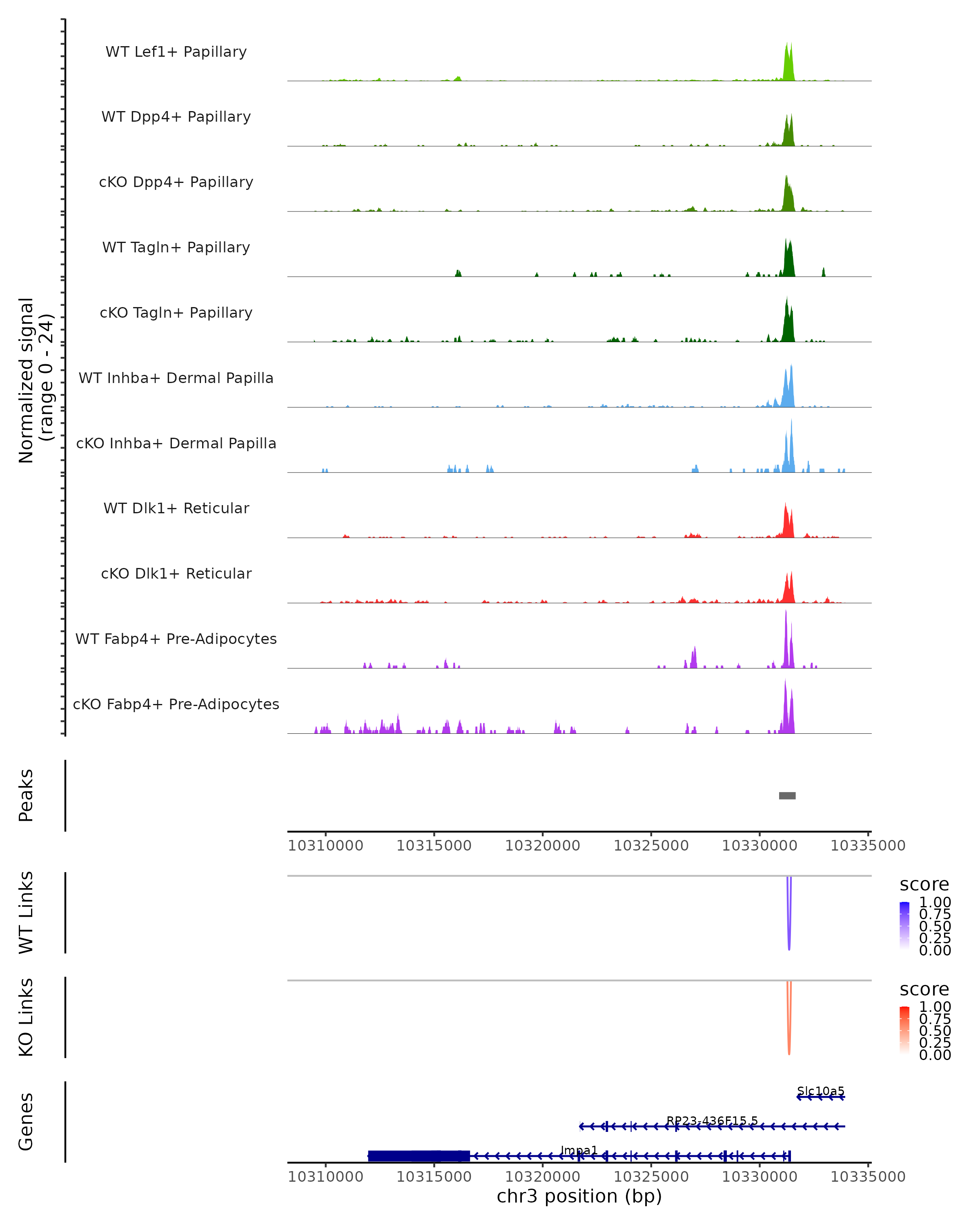 Normalized signal
(range 0 - 24)

WT Lef1+ Papillary

WT Dpp4+ Papillary

cKO Dpp4+ Papillary

WT Tagln+ Papillary

cKO Tagln+ Papillary

WT Inhba+ Dermal Papilla

cKO Inhba+ Dermal Papilla

WT Dlk1+ Reticular

cKO Dlk1+ Reticular

WT Fabp4+ Pre-Adipocytes

cKO Fabp4+ Pre-Adipocytes

Peaks

10310000 10315000 10320000 10325000 10330000 10335000

WT Links

score
1.00
0.75
0.50
0.25
0.00

KO Links

score
1.00
0.75
0.50
0.25
0.00

Genes

Slc10a5

RP23-436F15.5

Impa1

10310000 10315000 10320000 10325000 10330000 10335000

chr3 position (bp)